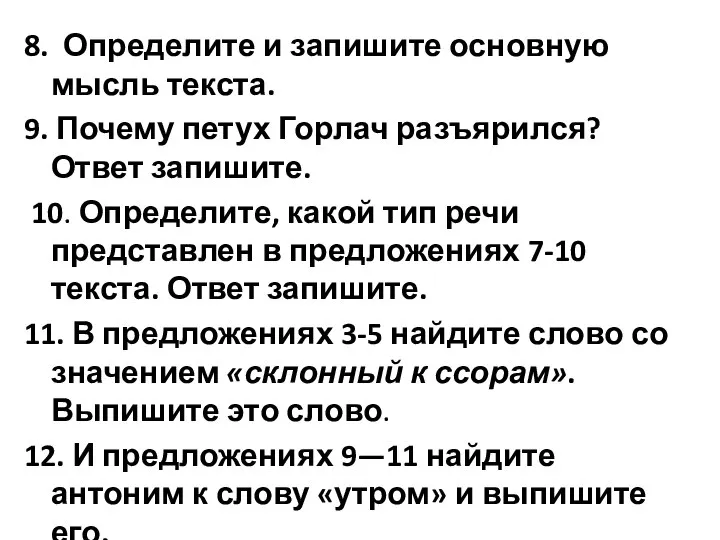 8. Определите и запишите основную мысль текста.

9. Почему петух Горлач разъярился? Ответ запишите.

10. Определите, какой тип речи представлен в предложениях 7-10 текста. Ответ запишите.

11. В предложениях 3-5 найдите слово со значением «склонный к ссорам». Выпишите это слово.

12. И предложениях 9—11 найдите антоним к слову «утром» и выпишите его.